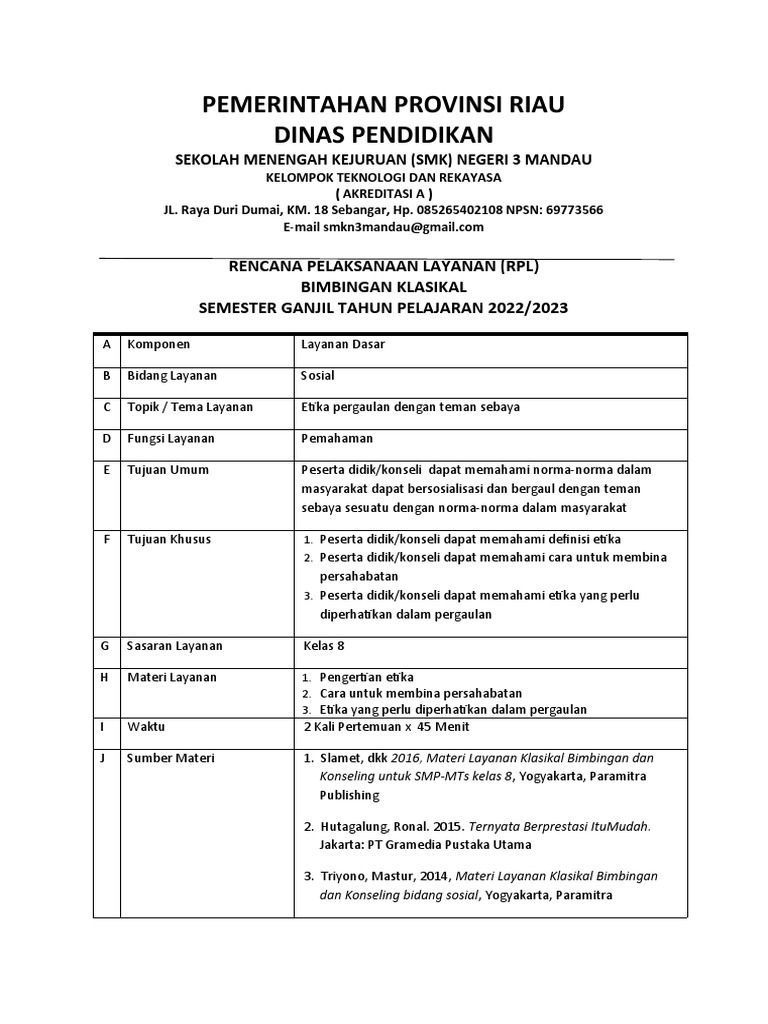 PEMERINTAHAN PROVINSI RIAU
DINAS PENDIDIKAN
SEKOLAH MENENGAH KEJURUAN (SMK) NEGERI 3 MANDAU
KELOMPOK TEKNOLOGI DAN REKAYASA
( AKREDITASI A )
JL. Raya Duri Dumai, KM. 18 Sebangar, Hp. 085265402108 NPSN: 69773566
E-mail smkn3mandau@gmail.com

RENCANA PELAKSANAAN LAYANAN (RPL)
BIMBINGAN KLASIKAL
SEMESTER GANJIL TAHUN PELAJARAN 2022/2023

| A | Komponen | Layanan Dasar |
|---|---|---|
| B | Bidang Layanan | Sosial |
| C | Topik / Tema Layanan | Etika pergaulan dengan teman sebaya |
| D | Fungsi Layanan | Pemahaman |
| E | Tujuan Umum | Peserta didik/konseli dapat memahami norma-norma dalam masyarakat dapat bersosialisasi dan bergaul dengan teman sebaya sesuatu dengan norma-norma dalam masyarakat |
| F | Tujuan Khusus | 1. Peserta didik/konseli dapat memahami definisi etika 2. Peserta didik/konseli dapat memahami cara untuk membina persahabatan 3. Peserta didik/konseli dapat memahami etika yang perlu diperhatikan dalam pergaulan |
| G | Sasaran Layanan | Kelas 8 |
| H | Materi Layanan | 1. Pengertian etika 2. Cara untuk membina persahabatan 3. Etika yang perlu diperhatikan dalam pergaulan |
| I | Waktu | 2 Kali Pertemuan x 45 Menit |
| J | Sumber Materi | 1. Slamet, dkk 2016, Materi Layanan Klasikal Bimbingan dan Konseling untuk SMP-MTs kelas 8, Yogyakarta, Paramitra Publishing 2. Hutagalung, Ronal. 2015. Ternyata Berprestasi ItuMudah. Jakarta: PT Gramedia Pustaka Utama 3. Triyono, Mastur, 2014, Materi Layanan Klasikal Bimbingan dan Konseling bidang sosial, Yogyakarta, Paramitra |